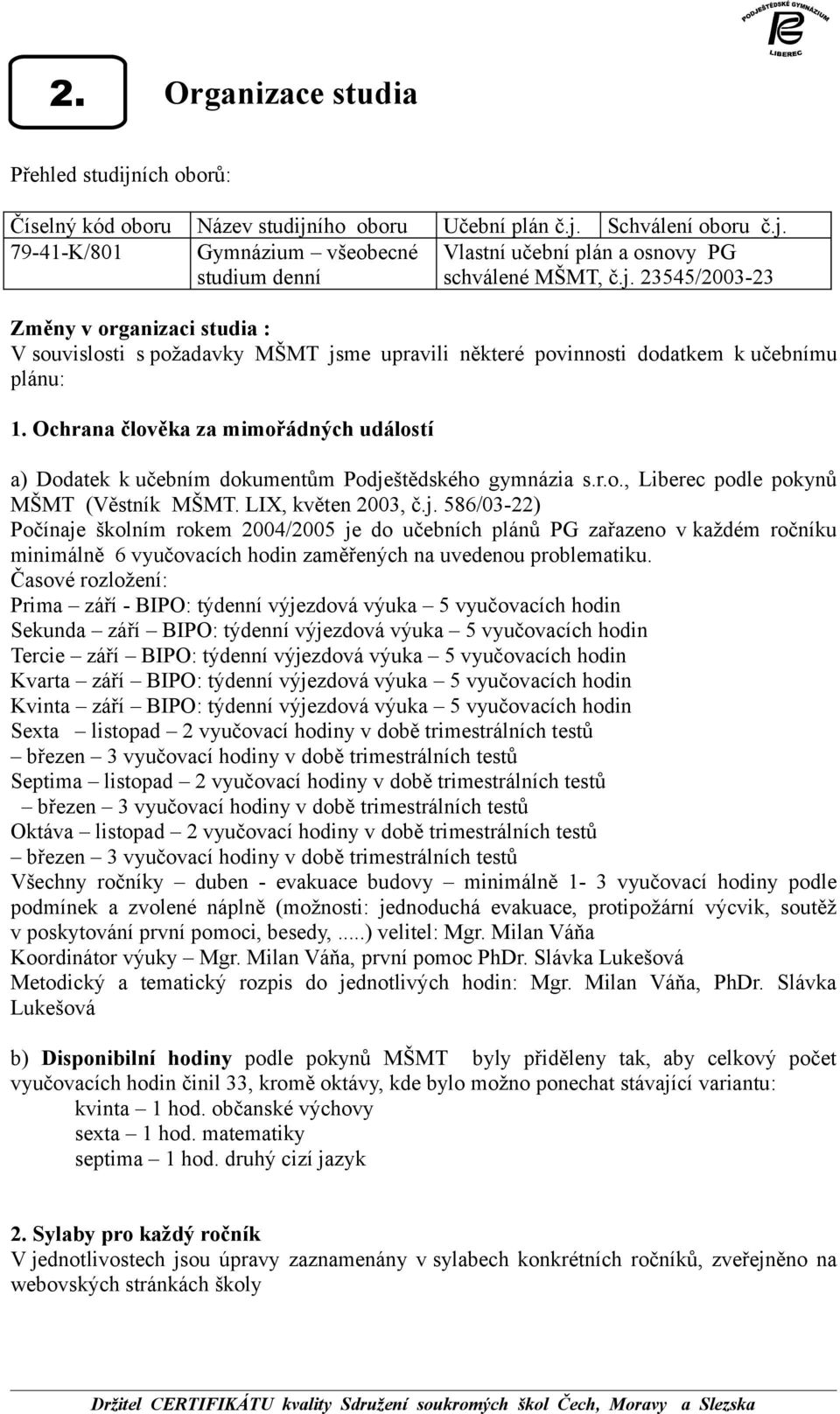 PODJEŠTĚDSKÉ GYMNÁZIUM
LIBEREC

2. Organizace studia

Přehled studijních oborů:

| Číselný kód oboru | Název studijního oboru | Učební plán č.j. | Schválení oboru č.j. |
|---|---|---|---|
| 79-41-K/801 | Gymnázium – všeobecné studium denní | Vlastní učební plán a osnovy PG schválené MŠMT, č.j. 23545/2003-23 | |

Změny v organizaci studia :
V souvislosti s požadavky MŠMT jsme upravili některé povinnosti dodatkem k učebnímu plánu:

1. Ochrana člověka za mimořádných událostí

a) Dodatek k učebním dokumentům Podještědského gymnázia s.r.o., Liberec podle pokynů MŠMT (Věstník MŠMT. LIX, květen 2003, č.j. 586/03-22)
Počínaje školním rokem 2004/2005 je do učebních plánů PG zařazeno v každém ročníku minimálně 6 vyučovacích hodin zaměřených na uvedenou problematiku.
Časové rozložení:
Prima – září - BIPO: týdenní výjezdová výuka – 5 vyučovacích hodin
Sekunda – září – BIPO: týdenní výjezdová výuka – 5 vyučovacích hodin
Tercie – září – BIPO: týdenní výjezdová výuka – 5 vyučovacích hodin
Kvarta – září – BIPO: týdenní výjezdová výuka – 5 vyučovacích hodin
Kvinta – září – BIPO: týdenní výjezdová výuka – 5 vyučovacích hodin
Sexta – listopad – 2 vyučovací hodiny v době trimestrálních testů
– březen – 3 vyučovací hodiny v době trimestrálních testů
Septima – listopad – 2 vyučovací hodiny v době trimestrálních testů
– březen – 3 vyučovací hodiny v době trimestrálních testů
Oktáva – listopad – 2 vyučovací hodiny v době trimestrálních testů
– březen – 3 vyučovací hodiny v době trimestrálních testů
Všechny ročníky – duben - evakuace budovy – minimálně 1- 3 vyučovací hodiny podle podmínek a zvolené náplně (možnosti: jednoduchá evakuace, protipožární výcvik, soutěž v poskytování první pomoci, besedy, .....) velitel: Mgr. Milan Váňa
Koordinátor výuky – Mgr. Milan Váňa, první pomoc PhDr. Slávka Lukešová
Metodický a tematický rozpis do jednotlivých hodin: Mgr. Milan Váňa, PhDr. Slávka Lukešová

b) Disponibilní hodiny podle pokynů MŠMT byly přiděleny tak, aby celkový počet vyučovacích hodin činil 33, kromě oktávy, kde bylo možno ponechat stávající variantu:
kvinta – 1 hod. občanské výchovy
sexta – 1 hod. matematiky
septima – 1 hod. druhý cizí jazyk

2. Sylaby pro každý ročník
V jednotlivostech jsou úpravy zaznamenány v sylabech konkrétních ročníků, zveřejněno na webovských stránkách školy

Držitel CERTIFIKÁTU kvality Sdružení soukromých škol Čech, Moravy a Slezska